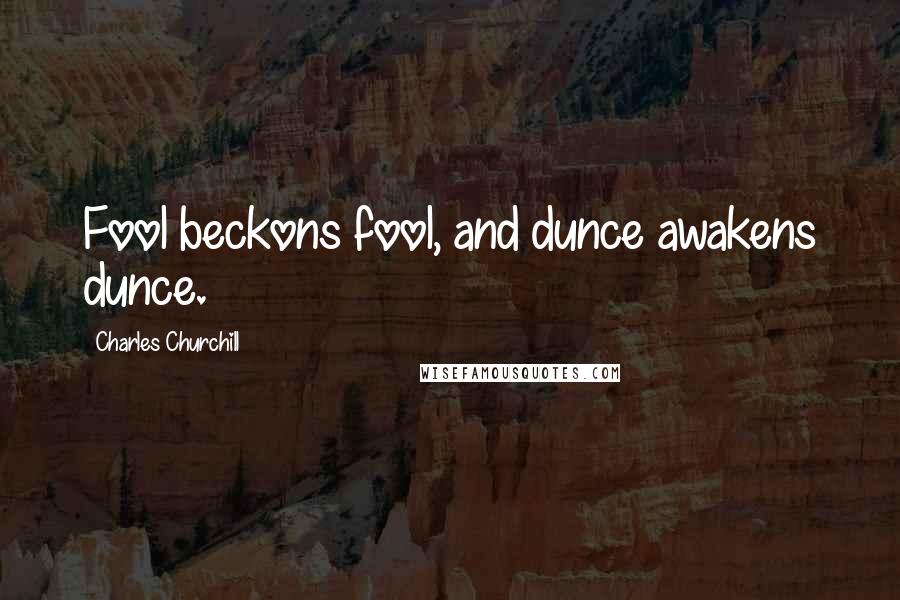 Fool beckons fool, and dunce awakens dunce.

Charles Churchill

WISEFAMOUSQUOTES.COM